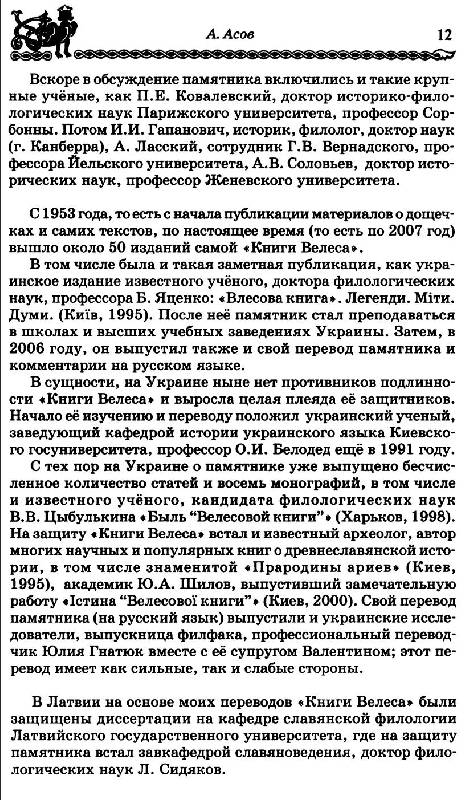 А. Асов 12

Вскоре в обсуждение памятника включились и такие крупные учёные, как П.Е. Ковалевский, доктор историко-филологических наук Парижского университета, профессор Сорбонны. Потом И.И. Гапанович, историк, филолог, доктор наук (г. Канберра), А. Ласский, сотрудник Г.В. Вернадского, профессора Йельского университета, А.В. Соловьев, доктор исторических наук, профессор Женевского университета.

С 1953 года, то есть с начала публикации материалов о дощечках и самих текстов, по настоящее время (то есть по 2007 год) вышло около 50 изданий самой «Книги Велеса».

В том числе была и такая заметная публикация, как украинское издание известного учёного, доктора филологических наук, профессора Б. Яценко: «Влесова книга». Легенди. Міти. Думи. (Київ, 1995). После неё памятник стал преподаваться в школах и высших учебных заведениях Украины. Затем, в 2006 году, он выпустил также и свой перевод памятника и комментарии на русском языке.

В сущности, на Украине ныне нет противников подлинности «Книги Велеса» и выросла целая плеяда её защитников. Начало её изучению и переводу положил украинский ученый, заведующий кафедрой истории украинского языка Киевского госуниверситета, профессор О.И. Белодед ещё в 1991 году.

С тех пор на Украине о памятнике уже выпущено бесчисленное количество статей и восемь монографий, в том числе и известного учёного, кандидата филологических наук В.В. Цыбулькина «Быль "Велесовой книги"» (Харьков, 1998). На защиту «Книги Велеса» встал и известный археолог, автор многих научных и популярных книг о древнеславянской истории, в том числе знаменитой «Прародины ариев» (Киев, 1995), академик Ю.А. Шилов, выпустивший замечательную работу «Істина "Велесової книги"» (Киев, 2000). Свой перевод памятника (на русский язык) выпустили и украинские исследователи, выпускница филфака, профессиональный переводчик Юлия Гнатюк вместе с её супругом Валентином; этот перевод имеет как сильные, так и слабые стороны.

В Латвии на основе моих переводов «Книги Велеса» были защищены диссертации на кафедре славянской филологии Латвийского государственного университета, где на защиту памятника встал завкафедрой славяноведения, доктор филологических наук Л. Сидяков.